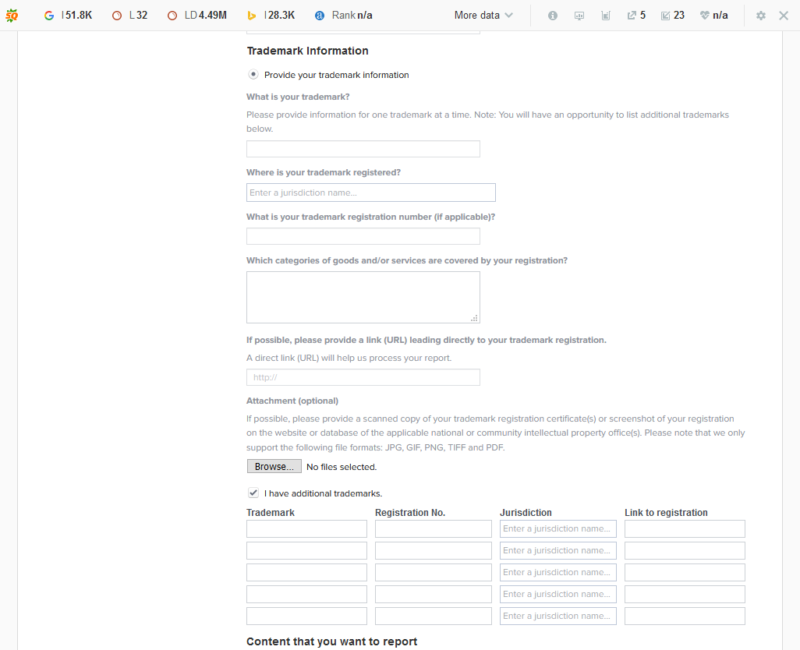 I 51.8K L 32 LD 4.49M I 28.3K Rank n/a More data 5 23 n/a

Trademark Information

Provide your trademark information

What is your trademark?

Please provide information for one trademark at a time. Note: You will have an opportunity to list additional trademarks below.

Where is your trademark registered?

Enter a jurisdiction name...

What is your trademark registration number (if applicable)?

Which categories of goods and/or services are covered by your registration?

If possible, please provide a link (URL) leading directly to your trademark registration.

A direct link (URL) will help us process your report.

http://

Attachment (optional)

If possible, please provide a scanned copy of your trademark registration certificate(s) or screenshot of your registration on the website or database of the applicable national or community intellectual property office(s). Please note that we only support the following file formats: JPG, GIF, PNG, TIFF and PDF.

Browse... No files selected.

I have additional trademarks.

| Trademark | Registration No. | Jurisdiction | Link to registration |
|---|---|---|---|
| | | Enter a jurisdiction name... | |
| | | Enter a jurisdiction name... | |
| | | Enter a jurisdiction name... | |
| | | Enter a jurisdiction name... | |
| | | Enter a jurisdiction name... | |

Content that you want to report